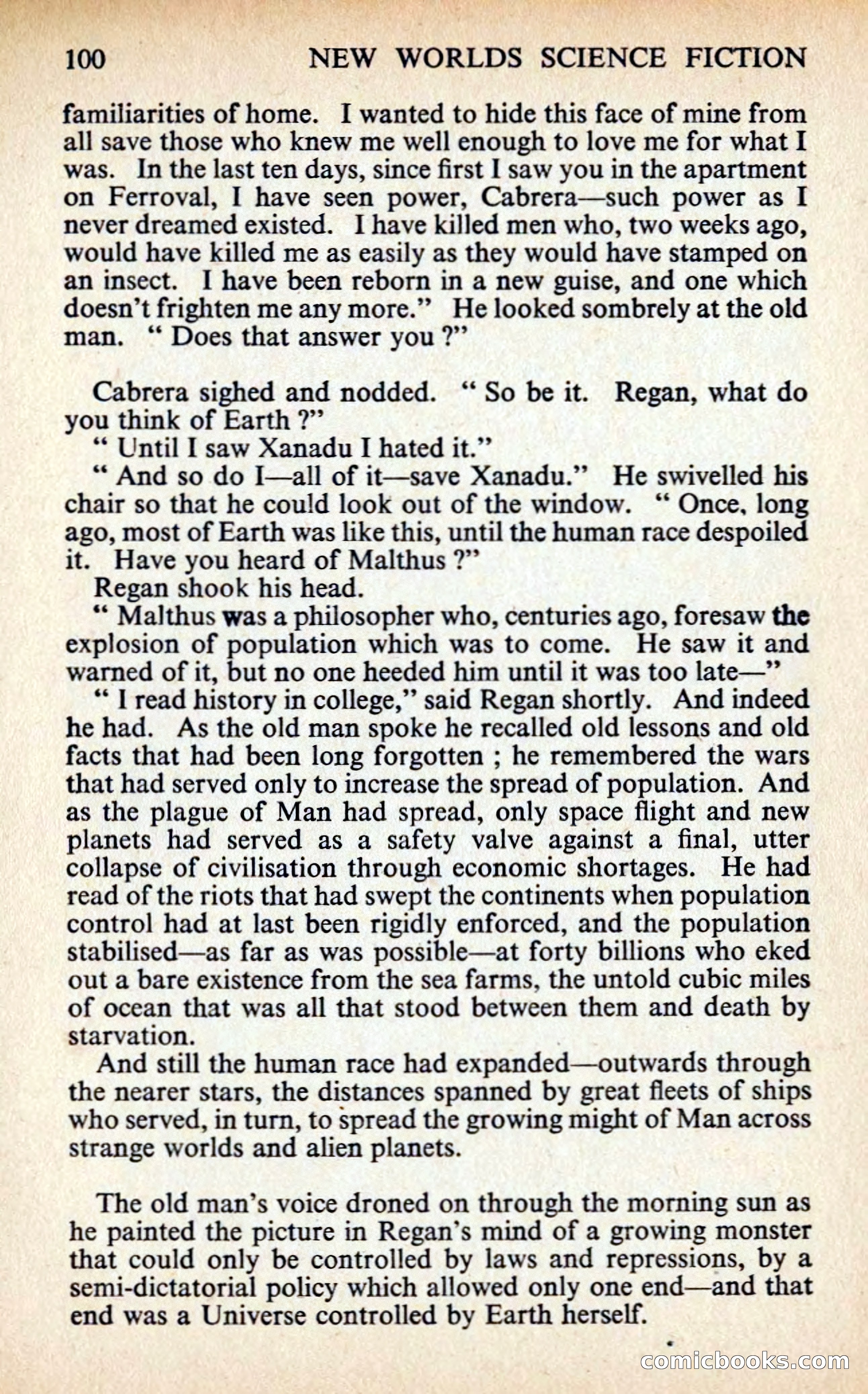 100 NEW WORLDS SCIENCE FICTION

familiarities of home. I wanted to hide this face of mine from all save those who knew me well enough to love me for what I was. In the last ten days, since first I saw you in the apartment on Ferroval, I have seen power, Cabrera—such power as I never dreamed existed. I have killed men who, two weeks ago, would have killed me as easily as they would have stamped on an insect. I have been reborn in a new guise, and one which doesn't frighten me any more." He looked sombrely at the old man. " Does that answer you ?"

Cabrera sighed and nodded. " So be it. Regan, what do you think of Earth ?"

" Until I saw Xanadu I hated it."

" And so do I—all of it—save Xanadu." He swivelled his chair so that he could look out of the window. " Once, long ago, most of Earth was like this, until the human race despoiled it. Have you heard of Malthus ?"

Regan shook his head.

" Malthus was a philosopher who, centuries ago, foresaw the explosion of population which was to come. He saw it and warned of it, but no one heeded him until it was too late—"

" I read history in college," said Regan shortly. And indeed he had. As the old man spoke he recalled old lessons and old facts that had been long forgotten ; he remembered the wars that had served only to increase the spread of population. And as the plague of Man had spread, only space flight and new planets had served as a safety valve against a final, utter collapse of civilisation through economic shortages. He had read of the riots that had swept the continents when population control had at last been rigidly enforced, and the population stabilised—as far as was possible—at forty billions who eked out a bare existence from the sea farms, the untold cubic miles of ocean that was all that stood between them and death by starvation.

And still the human race had expanded—outwards through the nearer stars, the distances spanned by great fleets of ships who served, in turn, to spread the growing might of Man across strange worlds and alien planets.

The old man's voice droned on through the morning sun as he painted the picture in Regan's mind of a growing monster that could only be controlled by laws and repressions, by a semi-dictatorial policy which allowed only one end—and that end was a Universe controlled by Earth herself.

comicbooks.com